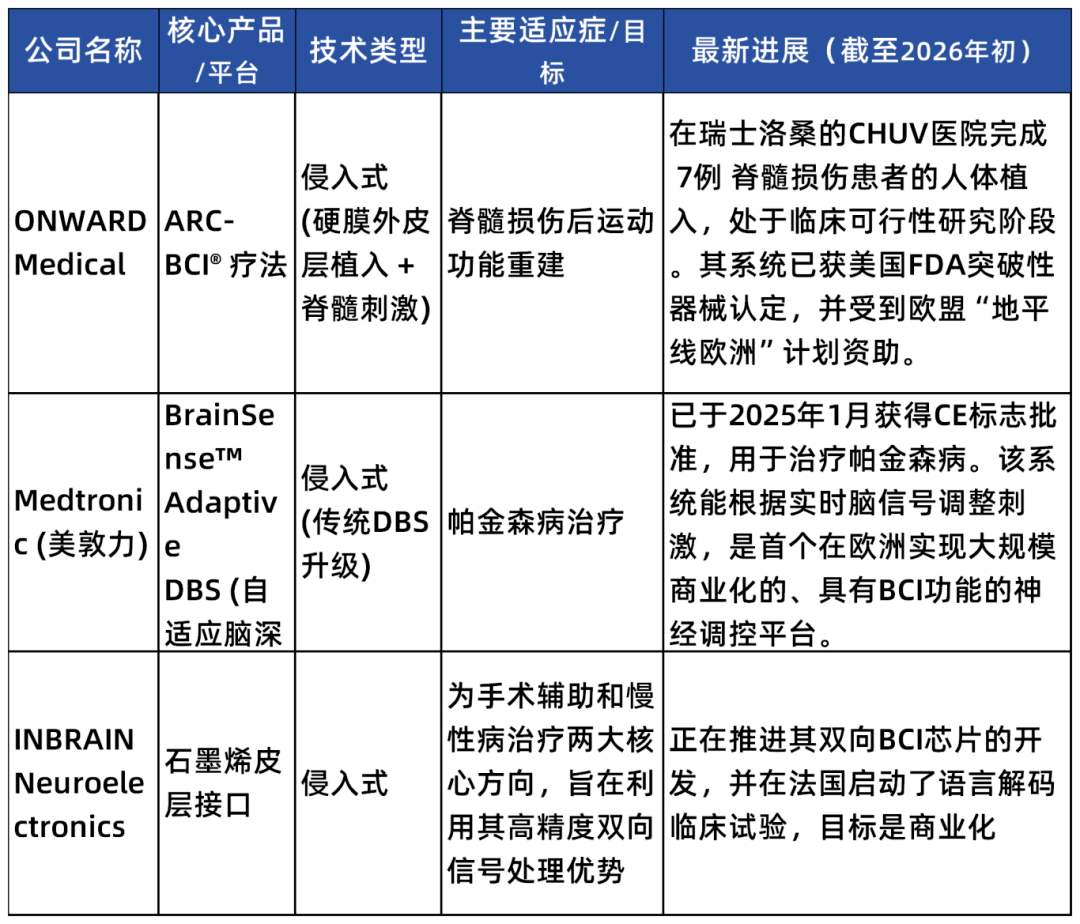 | 公司名称 | 核心产品/平台 | 技术类型 | 主要适应症/目标 | 最新进展（截至2026年初） |
|---|---|---|---|---|
| ONWARD Medical | ARC-BCI® 疗法 | 侵入式 (硬膜外皮层植入 + 脊髓刺激) | 脊髓损伤后运动功能重建 | 在瑞士洛桑的CHUV医院完成 7例 脊髓损伤患者的人体植入，处于临床可行性研究阶段。其系统已获美国FDA突破性器械认定，并受到欧盟“地平线欧洲”计划资助。 |
| Medtronic (美敦力) | BrainSense™ Adaptive DBS (自适应脑深 | 侵入式 (传统DBS升级) | 帕金森病治疗 | 已于2025年1月获得CE标志批准，用于治疗帕金森病。该系统能根据实时脑信号调整刺激，是首个在欧洲实现大规模商业化的、具有BCI功能的神经调控平台。 |
| INBRAIN Neuroelectronics | 石墨烯皮层接口 | 侵入式 | 为手术辅助和慢性病治疗两大核心方向，旨在利用其高精度双向信号处理优势 | 正在推进其双向BCI芯片的开发，并在法国启动了语言解码临床试验，目标是商业化 |